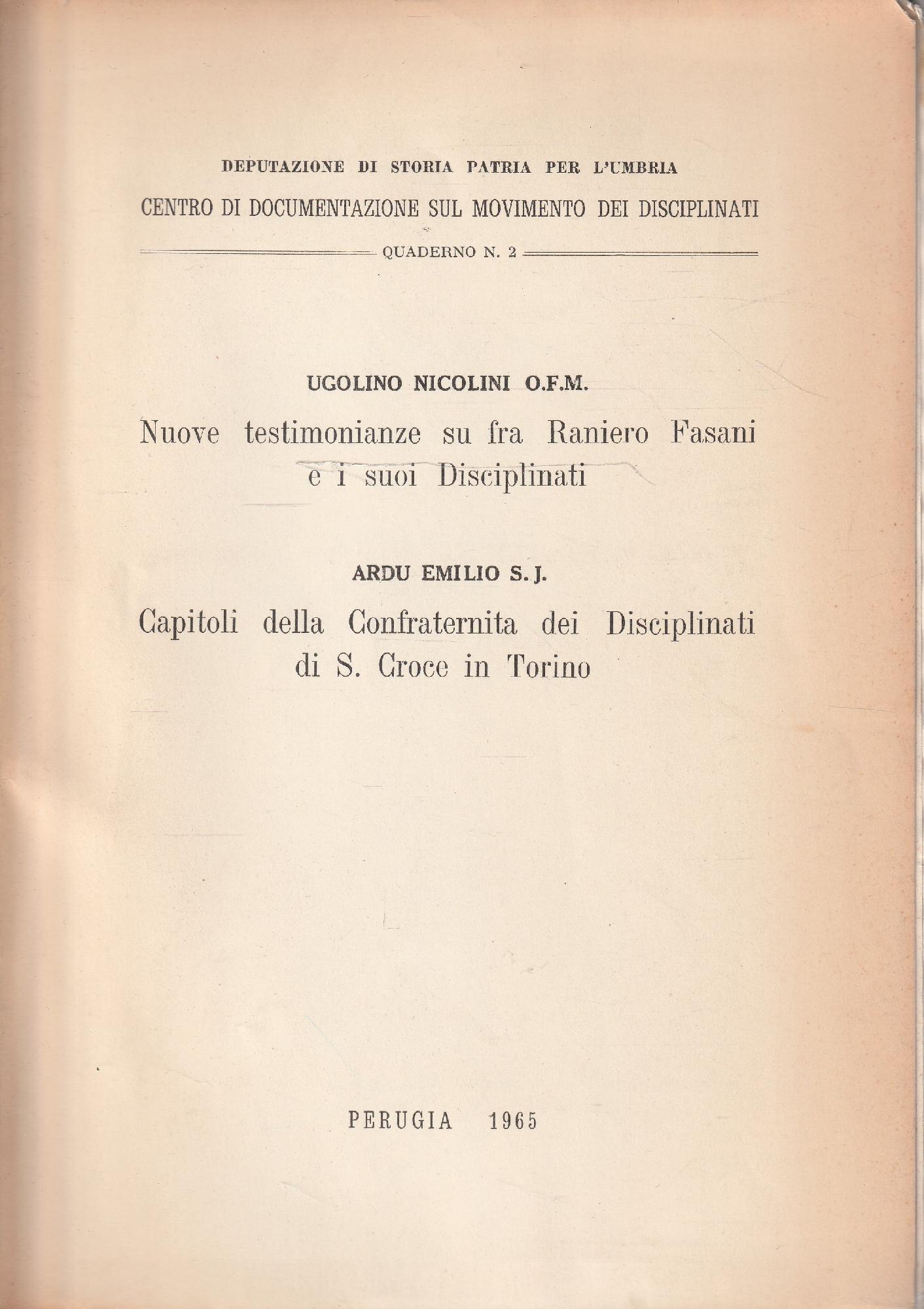 DEPUTAZIONE DI STORIA PATRIA PER L'UMBRIA
CENTRO DI DOCUMENTAZIONE SUL MOVIMENTO DEI DISCIPLINATI
QUADERNO N. 2

UGOLINO NICOLINI O.F.M.
Nuove testimonianze su fra Raniero Fasani e i suoi Disciplinati

ARDU EMILIO S. J.
Capitoli della Confraternita dei Disciplinati di S. Croce in Torino

PERUGIA 1965